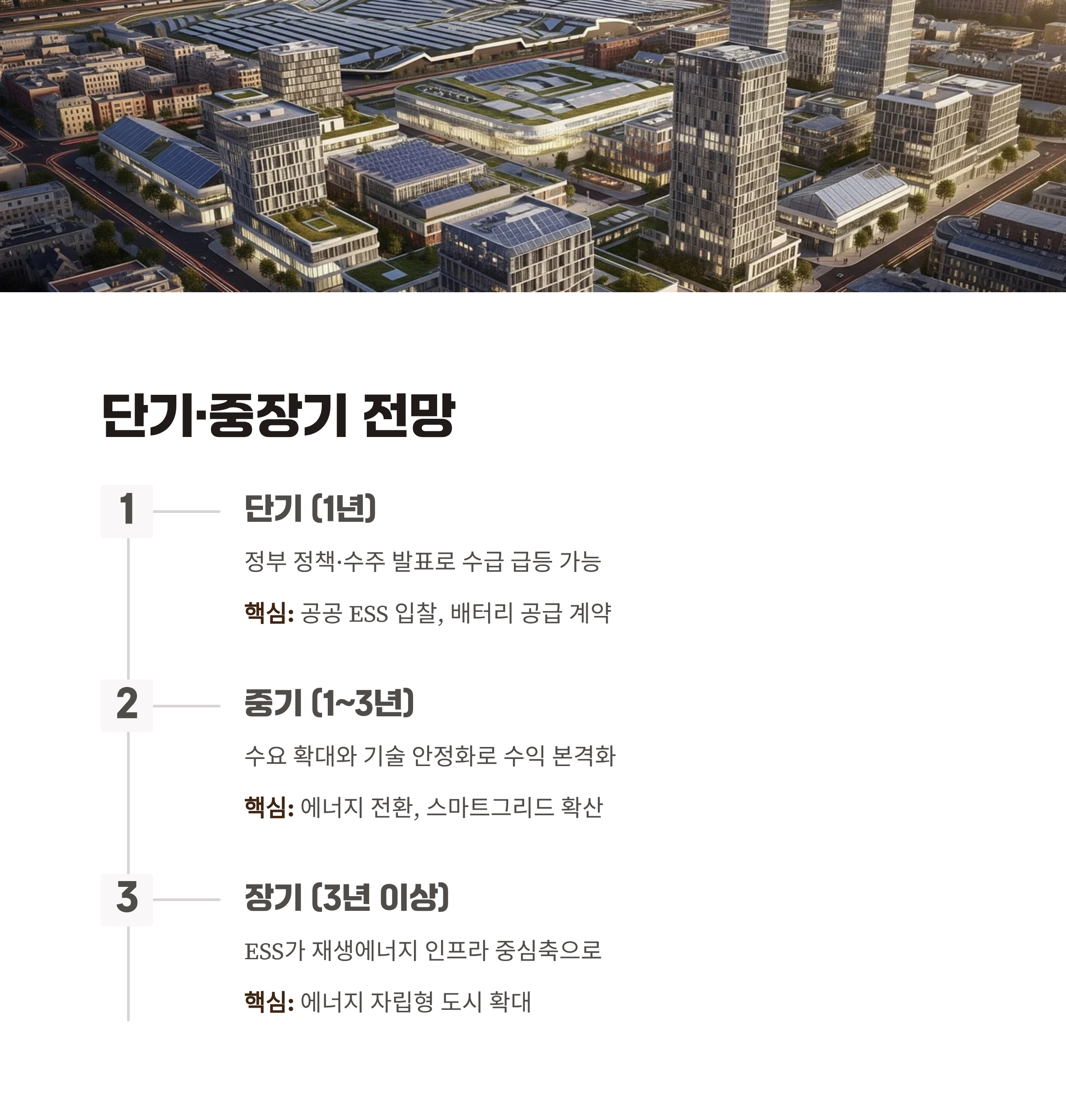 단기·중장기 전망

1

단기 (1년)

정부 정책·수주 발표로 수급 급등 가능

핵심: 공공 ESS 입찰, 배터리 공급 계약

2

중기 (1~3년)

수요 확대와 기술 안정화로 수익 본격화

핵심: 에너지 전환, 스마트그리드 확산

3

장기 (3년 이상)

ESS가 재생에너지 인프라 중심축으로

핵심: 에너지 자립형 도시 확대